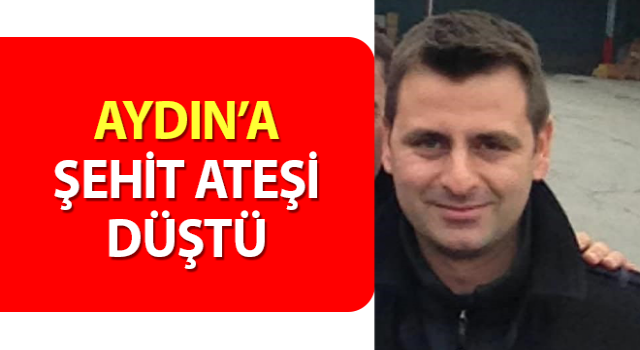 AYDIN'A
ŞEHİT ATEŞİ
DÜŞTÜ